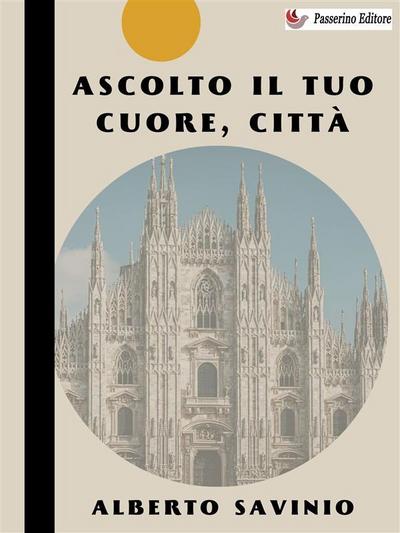 Passerino Editore

ASCOLTO IL TUO CUORE, CITTÀ

ALBERTO SAVINIO